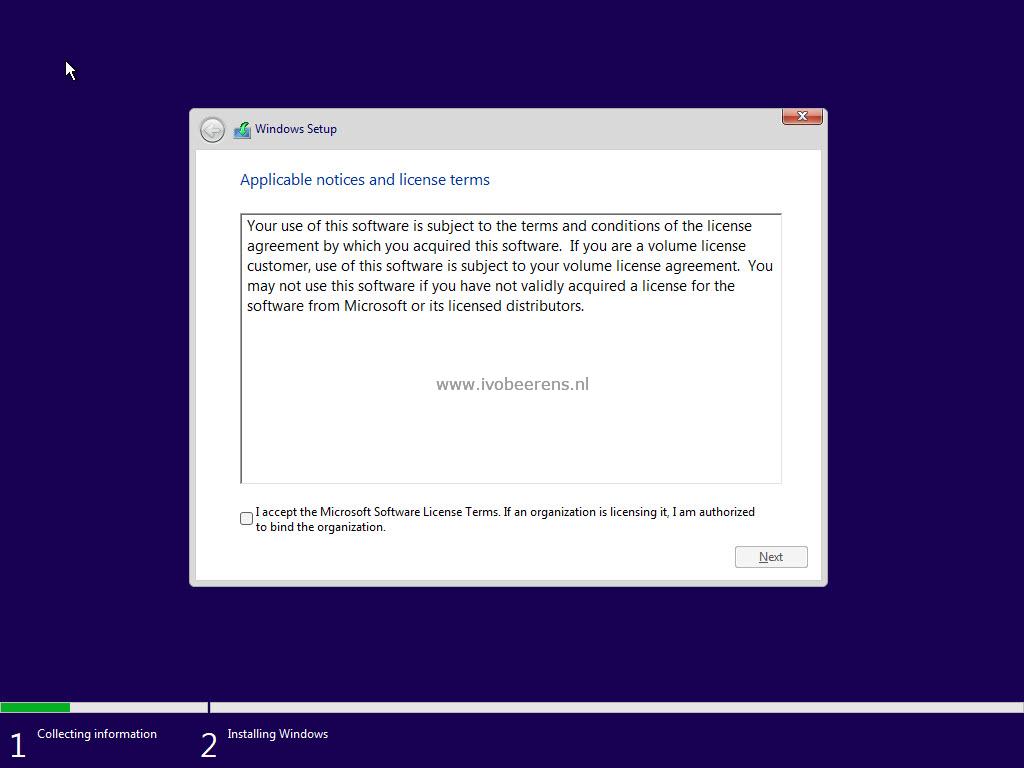 Windows Setup

Applicable notices and license terms

Your use of this software is subject to the terms and conditions of the license agreement by which you acquired this software. If you are a volume license customer, use of this software is subject to your volume license agreement. You may not use this software if you have not validly acquired a license for the software from Microsoft or its licensed distributors.

www.ivobeerens.nl

I accept the Microsoft Software License Terms. If an organization is licensing it, I am authorized to bind the organization.

Next

1 Collecting information

2 Installing Windows